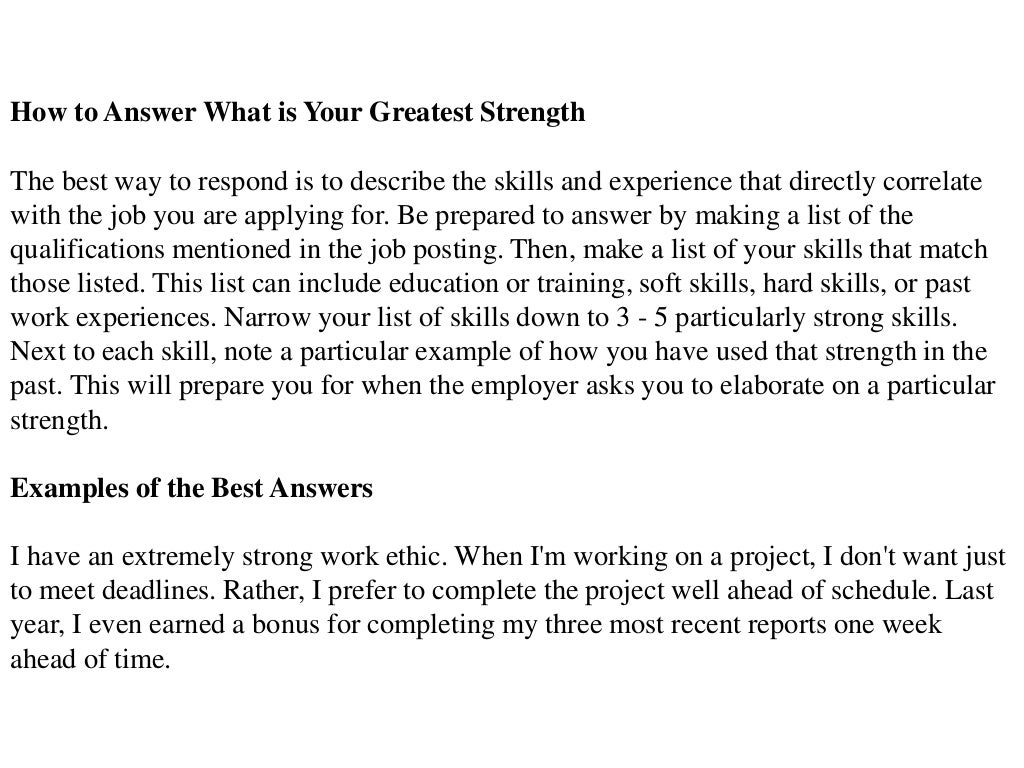 How to Answer What is Your Greatest Strength

The best way to respond is to describe the skills and experience that directly correlate with the job you are applying for. Be prepared to answer by making a list of the qualifications mentioned in the job posting. Then, make a list of your skills that match those listed. This list can include education or training, soft skills, hard skills, or past work experiences. Narrow your list of skills down to 3 - 5 particularly strong skills. Next to each skill, note a particular example of how you have used that strength in the past. This will prepare you for when the employer asks you to elaborate on a particular strength.

Examples of the Best Answers

I have an extremely strong work ethic. When I'm working on a project, I don't want just to meet deadlines. Rather, I prefer to complete the project well ahead of schedule. Last year, I even earned a bonus for completing my three most recent reports one week ahead of time.